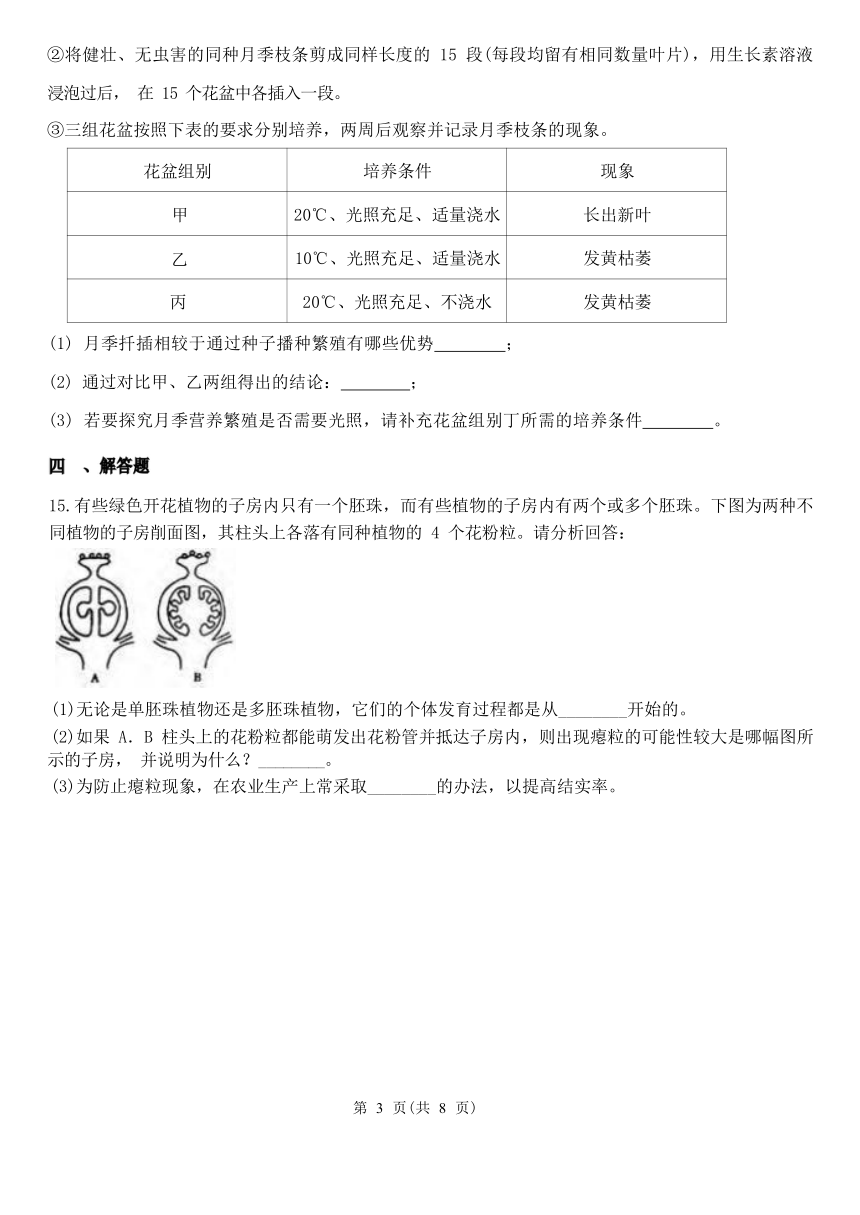 ②将健壮、无虫害的同种月季枝条剪成同样长度的 15 段(每段均留有相同数量叶片)，用生长素溶液浸泡过后， 在 15 个花盆中各插入一段。

③三组花盆按照下表的要求分别培养，两周后观察并记录月季枝条的现象。

| 花盆组别 | 培养条件 | 现象 |
|---|---|---|
| 甲 | 20℃、光照充足、适量浇水 | 长出新叶 |
| 乙 | 10℃、光照充足、适量浇水 | 发黄枯萎 |
| 丙 | 20℃、光照充足、不浇水 | 发黄枯萎 |

(1) 月季扦插相较于通过种子播种繁殖有哪些优势________；

(2) 通过对比甲、乙两组得出的结论：________；

(3) 若要探究月季营养繁殖是否需要光照，请补充花盆组别丁所需的培养条件________。

四 、解答题

15.有些绿色开花植物的子房内只有一个胚珠，而有些植物的子房内有两个或多个胚珠。下图为两种不同植物的子房削面图，其柱头上各落有同种植物的 4 个花粉粒。请分析回答：

A B

(1)无论是单胚珠植物还是多胚珠植物，它们的个体发育过程都是从________开始的。

(2)如果 A. B 柱头上的花粉粒都能萌发出花粉管并抵达子房内，则出现瘪粒的可能性较大是哪幅图所示的子房， 并说明为什么？________。

(3)为防止瘪粒现象，在农业生产上常采取________的办法，以提高结实率。

第 3 页(共 8 页)